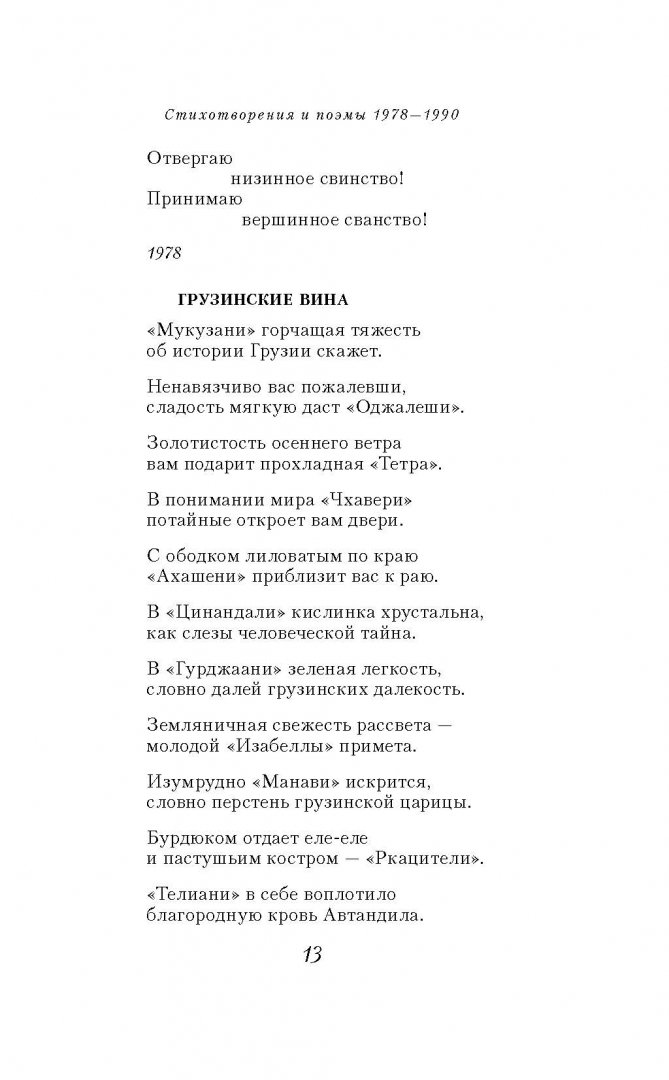 Стихотворения и поэмы 1978—1990

Отвергаю
низинное свинство!
Принимаю
вершинное сванство!

1978

ГРУЗИНСКИЕ ВИНА

«Мукузани» горчащая тяжесть
об истории Грузии скажет.

Ненавязчиво вас пожалевши,
сладость мягкую даст «Оджалеши».

Золотистость осеннего ветра
вам подарит прохладная «Тетра».

В понимании мира «Чхавери»
потайные откроет вам двери.

С ободком лиловатым по краю
«Ахашени» приблизит вас к раю.

В «Цинандали» кислинка хрустальна,
как слезы человеческой тайна.

В «Гурджаани» зеленая легкость,
словно далей грузинских далекость.

Земляничная свежесть рассвета —
молодой «Изабеллы» примета.

Изумрудно «Манави» искрится,
словно перстень грузинской царицы.

Бурдюком отдает еле-еле
и пастушьим костром — «Ркацители».

«Телиани» в себе воплотило
благородную кровь Автандила.

13